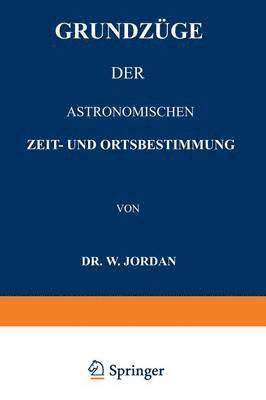 GRUNDZÜGE

DER

ASTRONOMISCHEN

ZEIT- UND ORTSBESTIMMUNG

VON

DR. W. JORDAN

Springer